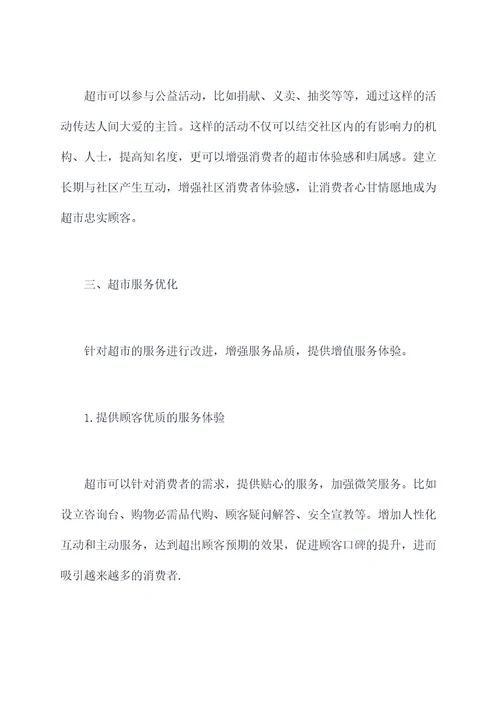 超市可以参与公益活动，比如捐献、义卖、抽奖等等，通过这样的活动传达人间大爱的主旨。这样的活动不仅可以结交社区内的有影响力的机构、人士，提高知名度，更可以增强消费者的超市体验感和归属感。建立长期与社区产生互动，增强社区消费者体验感，让消费者心甘情愿地成为超市忠实顾客。

三、超市服务优化

针对超市的服务进行改进，增强服务品质，提供增值服务体验。

1.提供顾客优质的服务体验

超市可以针对消费者的需求，提供贴心的服务，加强微笑服务。比如设立咨询台、购物必需品代购、顾客疑问解答、安全宣教等。增加人性化互动和主动服务，达到超出顾客预期的效果，促进顾客口碑的提升，进而吸引越来越多的消费者.